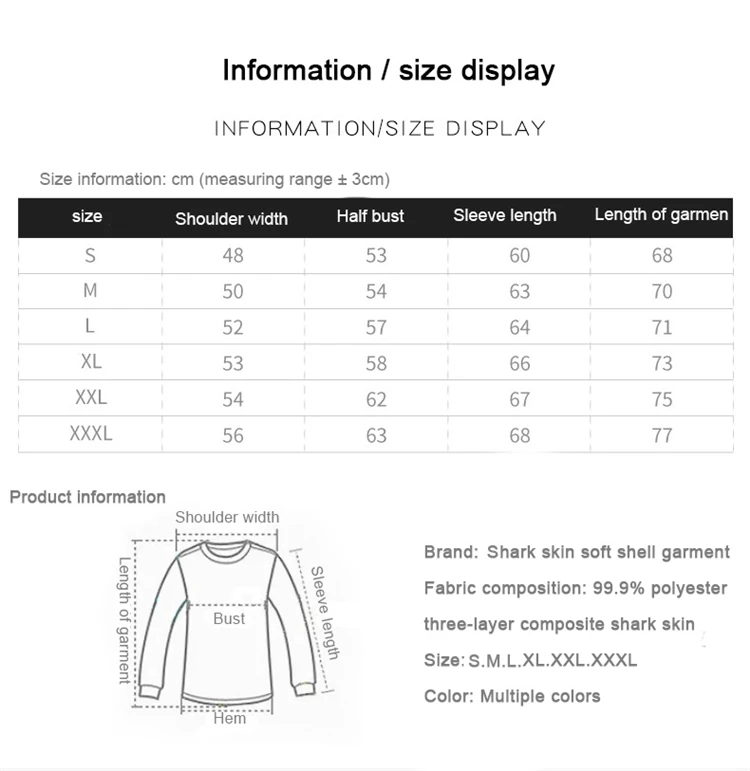 Information / size display

INFORMATION/SIZE DISPLAY

Size information: cm (measuring range ± 3cm)

| size | Shoulder width | Half bust | Sleeve length | Length of garmen |
|---|---|---|---|---|
| S | 48 | 53 | 60 | 68 |
| M | 50 | 54 | 63 | 70 |
| L | 52 | 57 | 64 | 71 |
| XL | 53 | 58 | 66 | 73 |
| XXL | 54 | 62 | 67 | 75 |
| XXXL | 56 | 63 | 68 | 77 |

Product information

Shoulder width

Length of garment

Bust

Sleeve length

Hem

Brand: Shark skin soft shell garment

Fabric composition: 99.9% polyester

three-layer composite shark skin

Size: S.M.L.XL.XXL.XXXL

Color: Multiple colors